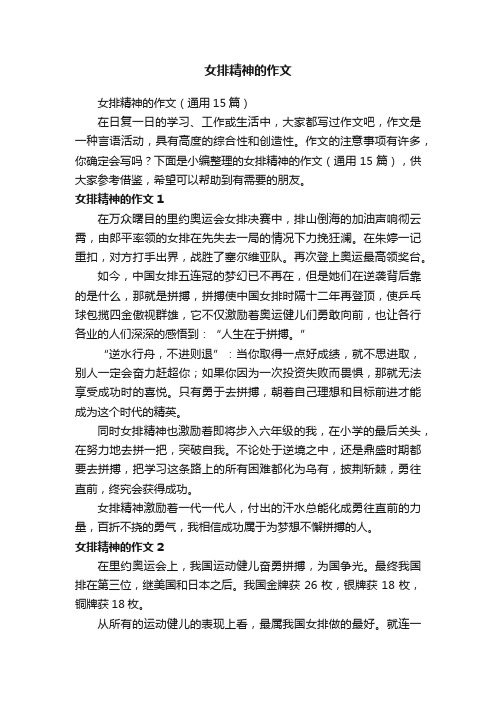 女排精神的作文

女排精神的作文（通用 15 篇）

在日复一日的学习、工作或生活中，大家都写过作文吧，作文是一种言语活动，具有高度的综合性和创造性。作文的注意事项有许多，你确定会写吗？下面是小编整理的女排精神的作文（通用 15 篇），供大家参考借鉴，希望可以帮助到有需要的朋友。

女排精神的作文 1

在万众瞩目的里约奥运会女排决赛中，排山倒海的加油声响彻云霄，由郎平率领的女排在先失去一局的情况下力挽狂澜。在朱婷一记重扣，对方打手出界，战胜了塞尔维亚队。再次登上奥运最高领奖台。

如今，中国女排五连冠的梦幻已不再在，但是她们在逆袭背后靠的是什么，那就是拼搏，拼搏使中国女排时隔十二年再登顶，使乒乓球包揽四金傲视群雄，它不仅激励着奥运健儿们勇敢向前，也让各行各业的人们深深的感悟到：“人生在于拼搏。”

“逆水行舟，不进则退”：当你取得一点好成绩，就不思进取，别人一定会奋力赶超你；如果你因为一次投资失败而畏惧，那就无法享受成功时的喜悦。只有勇于去拼搏，朝着自己理想和目标前进才能成为这个时代的精英。

同时女排精神也激励着即将步入六年级的我，在小学的最后关头，在努力地去拼一把，突破自我。不论处于逆境之中，还是鼎盛时期都要去拼搏，把学习这条路上的所有困难都化为乌有，披荆斩棘，勇往直前，终究会获得成功。

女排精神激励着一代一代人，付出的汗水总能化成勇往直前的力量，百折不挠的勇气，我相信成功属于为梦想不懈拼搏的人。

女排精神的作文 2

在里约奥运会上，我国运动健儿奋勇拼搏，为国争光。最终我国排在第三位，继美国和日本之后。我国金牌获 26 枚，银牌获 18 枚，铜牌获 18 枚。

从所有的运动健儿的表现上看，最属我国女排做的最好。就连一